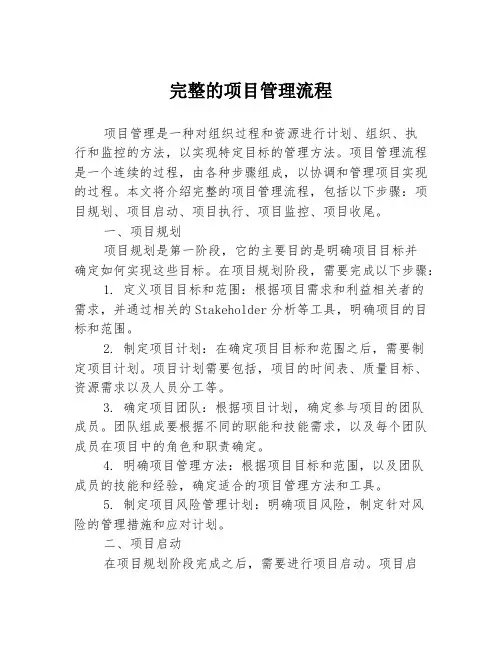 完整的项目管理流程

项目管理是一种对组织过程和资源进行计划、组织、执行和监控的方法，以实现特定目标的管理方法。项目管理流程是一个连续的过程，由各种步骤组成，以协调和管理项目实现的过程。本文将介绍完整的项目管理流程，包括以下步骤：项目规划、项目启动、项目执行、项目监控、项目收尾。

一、项目规划

项目规划是第一阶段，它的主要目的是明确项目目标并确定如何实现这些目标。在项目规划阶段，需要完成以下步骤：

1. 定义项目目标和范围：根据项目需求和利益相关者的需求，并通过相关的Stakeholder分析等工具，明确项目的目标和范围。

2. 制定项目计划：在确定项目目标和范围之后，需要制定项目计划。项目计划需要包括，项目的时间表、质量目标、资源需求以及人员分工等。

3. 确定项目团队：根据项目计划，确定参与项目的团队成员。团队组成要根据不同的职能和技能需求，以及每个团队成员在项目中的角色和职责确定。

4. 明确项目管理方法：根据项目目标和范围，以及团队成员的技能和经验，确定适合的项目管理方法和工具。

5. 制定项目风险管理计划：明确项目风险，制定针对风险的管理措施和应对计划。

二、项目启动

在项目规划阶段完成之后，需要进行项目启动。项目启